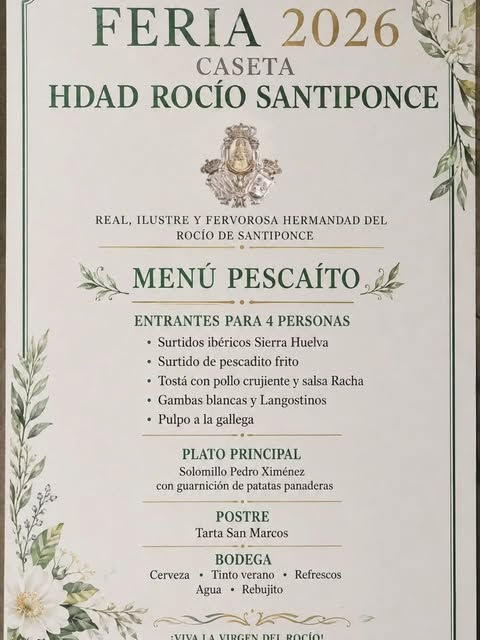 FERIA 2026
CASETA
HDAD ROCÍO SANTIPONCE

REAL, ILUSTRE Y FERVOROSA HERMANDAD DEL ROCÍO DE SANTIPONCE

MENÚ PESCAÍTO

ENTRANTES PARA 4 PERSONAS
• Surtidos ibéricos Sierra Huelva
• Surtido de pescadito frito
• Tostá con pollo crujiente y salsa Racha
• Gambas blancas y Langostinos
• Pulpo a la gallega

PLATO PRINCIPAL
Solomillo Pedro Ximénez
con guarnición de patatas panaderas

POSTRE
Tarta San Marcos

BODEGA
Cerveza • Tinto verano • Refrescos
Agua • Rebujito

¡VIVA LA VIRGEN DEL ROCÍO!